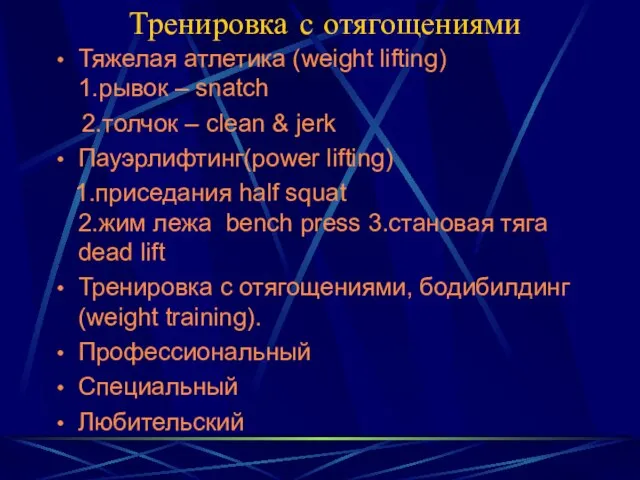 Тренировка с отягощениями

• Тяжелая атлетика (weight lifting)
1.рывок – snatch
2.толчок – clean & jerk
• Пауэрлифтинг(power lifting)
1.приседания half squat
2.жим лежа bench press 3.становая тяга dead lift
• Тренировка с отягощениями, бодибилдинг (weight training).
• Профессиональный
• Специальный
• Любительский